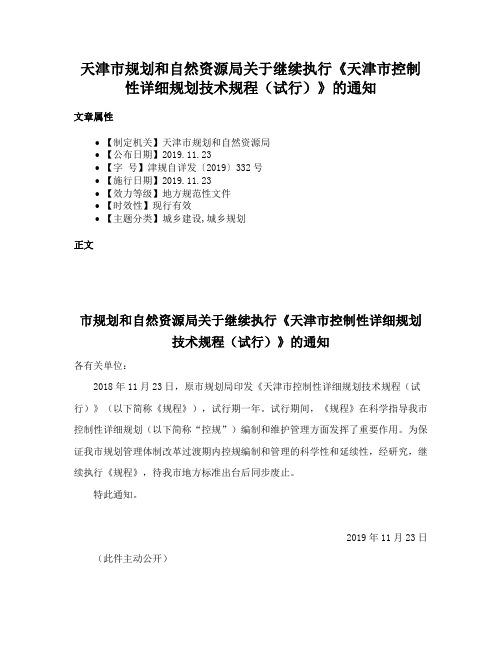 天津市规划和自然资源局关于继续执行《天津市控制性详细规划技术规程（试行）》的通知

文章属性

• 【制定机关】天津市规划和自然资源局
• 【公布日期】2019.11.23
• 【字 号】津规自详发〔2019〕332号
• 【施行日期】2019.11.23
• 【效力等级】地方规范性文件
• 【时效性】现行有效
• 【主题分类】城乡建设,城乡规划

正文

市规划和自然资源局关于继续执行《天津市控制性详细规划技术规程（试行）》的通知

各有关单位：

2018年11月23日，原市规划局印发《天津市控制性详细规划技术规程（试行）》（以下简称《规程》），试行期一年。试行期间，《规程》在科学指导我市控制性详细规划（以下简称“控规”）编制和维护管理方面发挥了重要作用。为保证我市规划管理体制改革过渡期内控规编制和管理的科学性和延续性，经研究，继续执行《规程》，待我市地方标准出台后同步废止。

特此通知。

2019年11月23日

（此件主动公开）